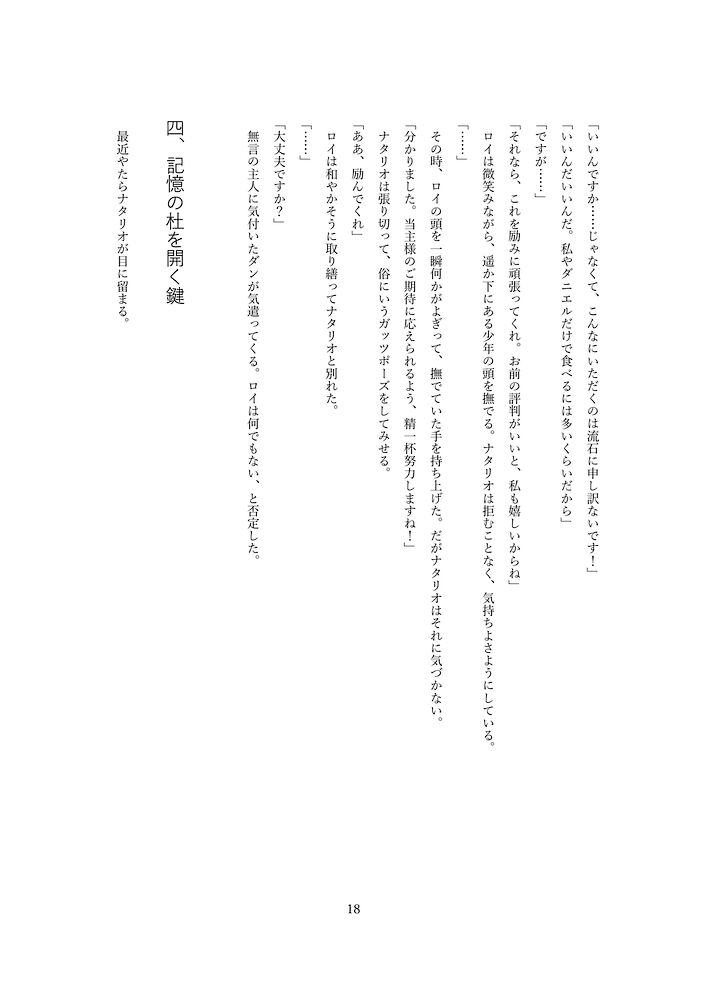 「いいんですか……じゃなくて、こんなにいただくのは流石に申し訳ないです！」
「いいんだいいんだ。私やダニエルだけで食べるには多いくらいだから」
「ですが……」
「それなら、これを励みに頑張ってくれ。お前の評判がいいと、私も嬉しいからね」
ロイは微笑みながら、遥か下にある少年の頭を撫でる。ナタリオは拒むことなく、気持ちよさようにしている。
「……」
その時、ロイの頭を一瞬何かがよぎって、撫でていた手を持ち上げた。だがナタリオはそれに気づかない。
「分かりました。当主様のご期待に応えられるよう、精一杯努力しますね！」
ナタリオは張り切って、俗にいうガッツポーズをしてみせる。
「ああ、励んでくれ」
ロイは和やかそうに取り繕ってナタリオと別れた。
「……」
「大丈夫ですか？」
無言の主人に気付いたダンが気遣ってくる。ロイは何でもない、と否定した。

四、記憶の杜を開く鍵

最近やたらナタリオが目に留まる。

18